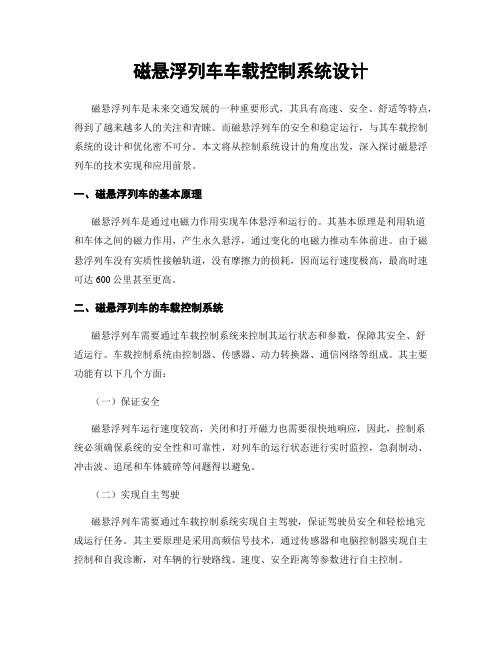 磁悬浮列车车载控制系统设计

磁悬浮列车是未来交通发展的一种重要形式，其具有高速、安全、舒适等特点，得到了越来越多人的关注和青睐。而磁悬浮列车的安全和稳定运行，与其车载控制系统的设计和优化密不可分。本文将从控制系统设计的角度出发，深入探讨磁悬浮列车的技术实现和应用前景。

一、磁悬浮列车的基本原理

磁悬浮列车是通过电磁力作用实现车体悬浮和运行的。其基本原理是利用轨道和车体之间的磁力作用，产生永久悬浮，通过变化的电磁力推动车体前进。由于磁悬浮列车没有实质性接触轨道，没有摩擦力的损耗，因而运行速度极高，最高时速可达 600 公里甚至更高。

二、磁悬浮列车的车载控制系统

磁悬浮列车需要通过车载控制系统来控制其运行状态和参数，保障其安全、舒适运行。车载控制系统由控制器、传感器、动力转换器、通信网络等组成。其主要功能有以下几个方面：

（一）保证安全

磁悬浮列车运行速度较高，关闭和打开磁力也需要很快地响应，因此，控制系统必须确保系统的安全性和可靠性，对列车的运行状态进行实时监控，急刹制动、冲击波、追尾和车体破碎等问题得以避免。

（二）实现自主驾驶

磁悬浮列车需要通过车载控制系统实现自主驾驶，保证驾驶员安全和轻松地完成运行任务。其主要原理是采用高频信号技术，通过传感器和电脑控制器实现自主控制和自我诊断，对车辆的行驶路线、速度、安全距离等参数进行自主控制。